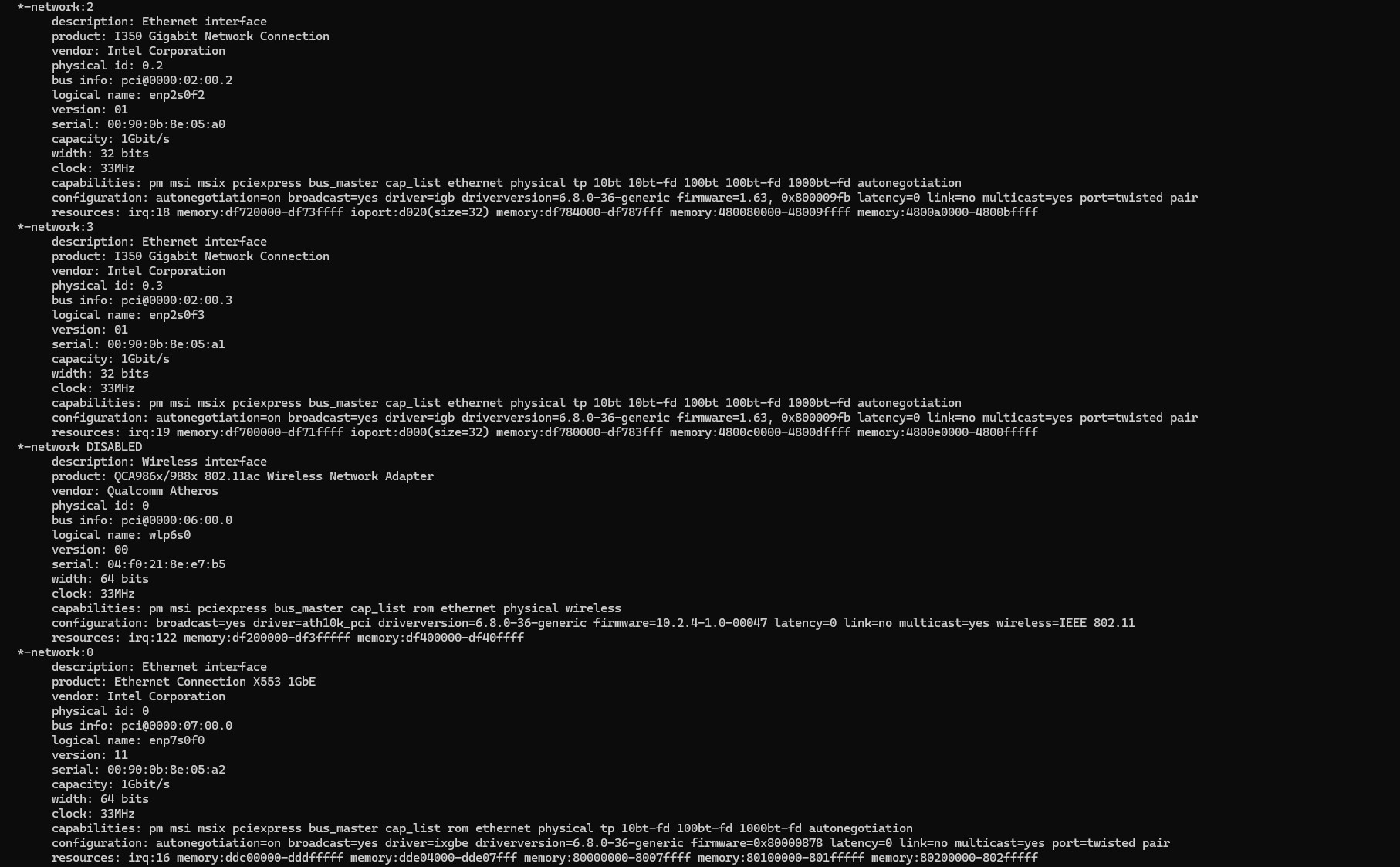 *-network:2
description: Ethernet interface
product: I350 Gigabit Network Connection
vendor: Intel Corporation
physical id: 0.2
bus info: pci@0000:02:00.2
logical name: enp2s0f2
version: 01
serial: 00:90:0b:8e:05:a0
capacity: 1Gbit/s
width: 32 bits
clock: 33MHz
capabilities: pm msi msix pciexpress bus_master cap_list ethernet physical tp 10bt 10bt-fd 100bt 100bt-fd 1000bt-fd autonegotiation
configuration: autonegotiation=on broadcast=yes driver=igb driverversion=6.8.0-36-generic firmware=1.63, 0x800009fb latency=0 link=no multicast=yes port=twisted pair
resources: irq:18 memory:df720000-df73ffff ioport:d020(size=32) memory:df784000-df787fff memory:480080000-48009ffff memory:4800a0000-4800bffff
*-network:3
description: Ethernet interface
product: I350 Gigabit Network Connection
vendor: Intel Corporation
physical id: 0.3
bus info: pci@0000:02:00.3
logical name: enp2s0f3
version: 01
serial: 00:90:0b:8e:05:a1
capacity: 1Gbit/s
width: 32 bits
clock: 33MHz
capabilities: pm msi msix pciexpress bus_master cap_list ethernet physical tp 10bt 10bt-fd 100bt 100bt-fd 1000bt-fd autonegotiation
configuration: autonegotiation=on broadcast=yes driver=igb driverversion=6.8.0-36-generic firmware=1.63, 0x800009fb latency=0 link=no multicast=yes port=twisted pair
resources: irq:19 memory:df700000-df71ffff ioport:d000(size=32) memory:df780000-df783fff memory:4800c0000-4800dffff memory:4800e0000-4800fffff
*-network DISABLED
description: Wireless interface
product: QCA986x/988x 802.11ac Wireless Network Adapter
vendor: Qualcomm Atheros
physical id: 0
bus info: pci@0000:06:00.0
logical name: wlp6s0
version: 00
serial: 04:f0:21:8e:e7:b5
width: 64 bits
clock: 33MHz
capabilities: pm msi pciexpress bus_master cap_list rom ethernet physical wireless
configuration: broadcast=yes driver=ath10k_pci driverversion=6.8.0-36-generic firmware=10.2.4-1.0-00047 latency=0 link=no multicast=yes wireless=IEEE 802.11
resources: irq:122 memory:df200000-df3fffff memory:df400000-df40ffff
*-network:0
description: Ethernet interface
product: Ethernet Connection X553 1GbE
vendor: Intel Corporation
physical id: 0
bus info: pci@0000:07:00.0
logical name: enp7s0f0
version: 11
serial: 00:90:0b:8e:05:a2
capacity: 1Gbit/s
width: 64 bits
clock: 33MHz
capabilities: pm msi msix pciexpress bus_master cap_list rom ethernet physical tp 10bt-fd 100bt-fd 1000bt-fd autonegotiation
configuration: autonegotiation=on broadcast=yes driver=ixgbe driverversion=6.8.0-36-generic firmware=0x80000878 latency=0 link=no multicast=yes port=twisted pair
resources: irq:16 memory:ddc00000-dddfffff memory:dde04000-dde07fff memory:80000000-8007ffff memory:80100000-801fffff memory:80200000-802fffff